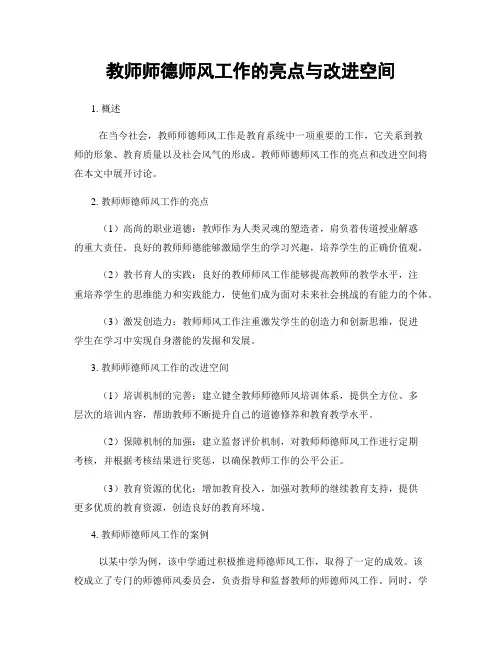 教师师德师风工作的亮点与改进空间

1. 概述

在当今社会，教师师德师风工作是教育系统中一项重要的工作，它关系到教师的形象、教育质量以及社会风气的形成。教师师德师风工作的亮点和改进空间将在本文中展开讨论。

2. 教师师德师风工作的亮点

（1）高尚的职业道德：教师作为人类灵魂的塑造者，肩负着传道授业解惑的重大责任。良好的教师师德能够激励学生的学习兴趣，培养学生的正确价值观。

（2）教书育人的实践：良好的教师师风工作能够提高教师的教学水平，注重培养学生的思维能力和实践能力，使他们成为面对未来社会挑战的有能力的个体。

（3）激发创造力：教师师风工作注重激发学生的创造力和创新思维，促进学生在学习中实现自身潜能的发掘和发展。

3. 教师师德师风工作的改进空间

（1）培训机制的完善：建立健全教师师德师风培训体系，提供全方位、多层次的培训内容，帮助教师不断提升自己的道德修养和教育教学水平。

（2）保障机制的加强：建立监督评价机制，对教师师德师风工作进行定期考核，并根据考核结果进行奖惩，以确保教师工作的公平公正。

（3）教育资源的优化：增加教育投入，加强对教师的继续教育支持，提供更多优质的教育资源，创造良好的教育环境。

4. 教师师德师风工作的案例

以某中学为例，该中学通过积极推进师德师风工作，取得了一定的成效。该校成立了专门的师德师风委员会，负责指导和监督教师的师德师风工作。同时，学